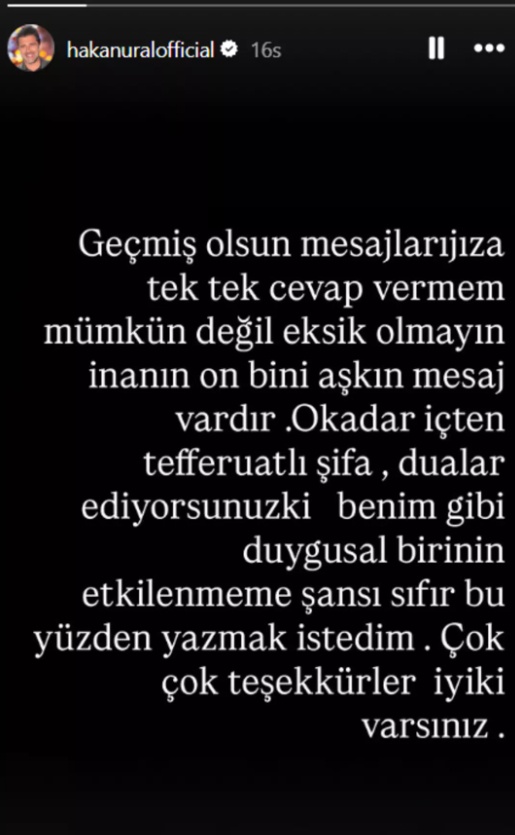 hakanuralofficial 16s

Geçmiş olsun mesajlarıjıza tek tek cevap vermem mümkün değil eksik olmayın inanın on bini aşkın mesaj vardır .Okadar içten tefferuatlı şifa , dualar ediyorsunuzki benim gibi duygusal birinin etkilenmeme şansı sıfır bu yüzden yazmak istedim . Çok çok teşekkürler iyiki varsınız .